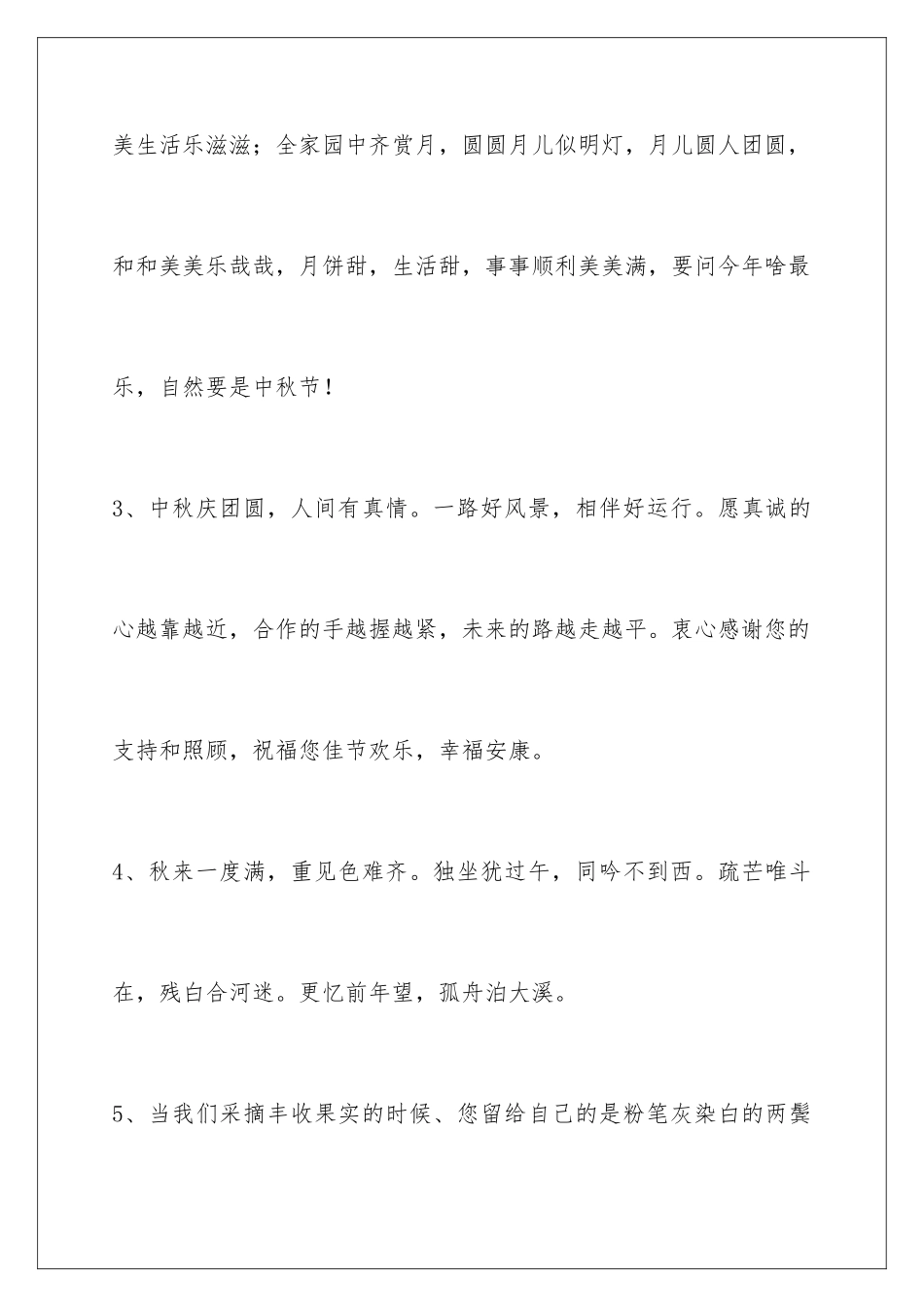 美生活乐滋滋；全家园中齐赏月，圆圆月儿似明灯，月儿圆人团圆，和和美美乐哉哉，月饼甜，生活甜，事事顺利美美满，要问今年啥最乐，自然要是中秋节！

3、中秋庆团圆，人间有真情。一路好风景，相伴好运行。愿真诚的心越靠越近，合作的手越握越紧，未来的路越走越平。衷心感谢您的支持和照顾，祝福您佳节欢乐，幸福安康。

4、秋来一度满，重见色难齐。独坐犹过午，同吟不到西。疏芒唯斗在，残白合河迷。更忆前年望，孤舟泊大溪。

5、当我们采摘丰收果实的时候、您留给自己的是粉笔灰染白的两鬓